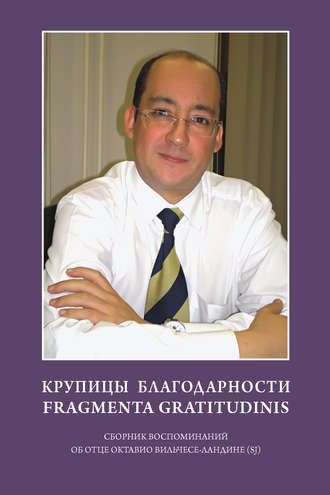 КРУПИЦЫ БЛАГОДАРНОСТИ
FRAGMENTA GRATITUDINIS

СБОРНИК ВОСПОМИНАНИЙ
ОБ ОТЦЕ ОКТАВИО ВИЛЬЧЕСЕ-ЛАНДИНЕ (SJ)